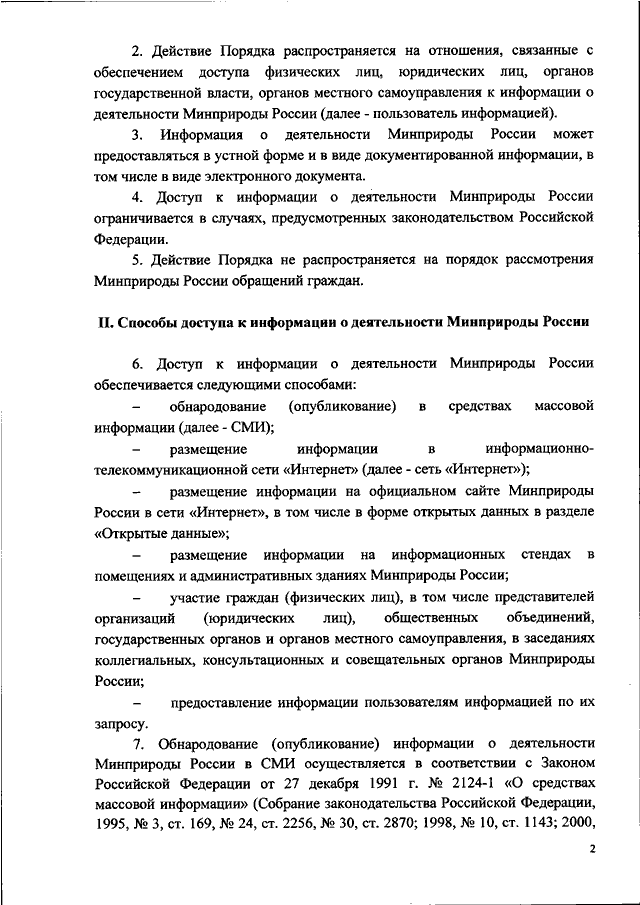 2. Действие Порядка распространяется на отношения, связанные с обеспечением доступа физических лиц, юридических лиц, органов государственной власти, органов местного самоуправления к информации о деятельности Минприроды России (далее - пользователь информацией).

3. Информация о деятельности Минприроды России может предоставляться в устной форме и в виде документированной информации, в том числе в виде электронного документа.

4. Доступ к информации о деятельности Минприроды России ограничивается в случаях, предусмотренных законодательством Российской Федерации.

5. Действие Порядка не распространяется на порядок рассмотрения Минприроды России обращений граждан.

II. Способы доступа к информации о деятельности Минприроды России

6. Доступ к информации о деятельности Минприроды России обеспечивается следующими способами:

– обнародование (опубликование) в средствах массовой информации (далее - СМИ);

– размещение информации в информационно-телекоммуникационной сети «Интернет» (далее - сеть «Интернет»);

– размещение информации на официальном сайте Минприроды России в сети «Интернет», в том числе в форме открытых данных в разделе «Открытые данные»;

– размещение информации на информационных стендах в помещениях и административных зданиях Минприроды России;

– участие граждан (физических лиц), в том числе представителей организаций (юридических лиц), общественных объединений, государственных органов и органов местного самоуправления, в заседаниях коллегиальных, консультационных и совещательных органов Минприроды России;

– предоставление информации пользователям информацией по их запросу.

7. Обнародование (опубликование) информации о деятельности Минприроды России в СМИ осуществляется в соответствии с Законом Российской Федерации от 27 декабря 1991 г. № 2124-1 «О средствах массовой информации» (Собрание законодательства Российской Федерации, 1995, № 3, ст. 169, № 24, ст. 2256, № 30, ст. 2870; 1998, № 10, ст. 1143; 2000,

2